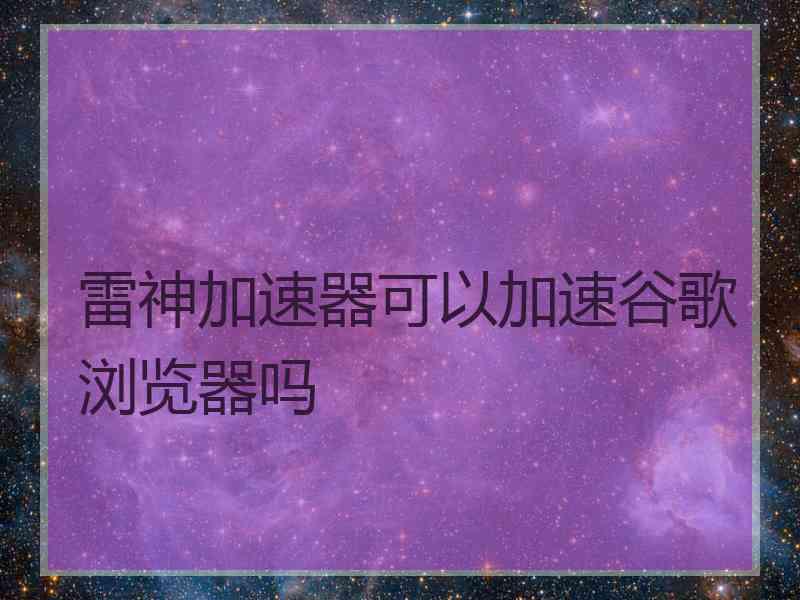 雷神加速器可以加速谷歌浏览器吗